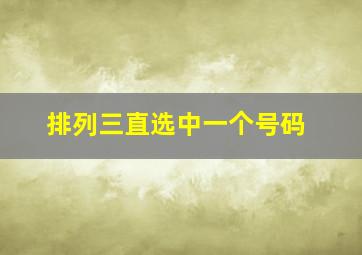 排列三直选中一个号码